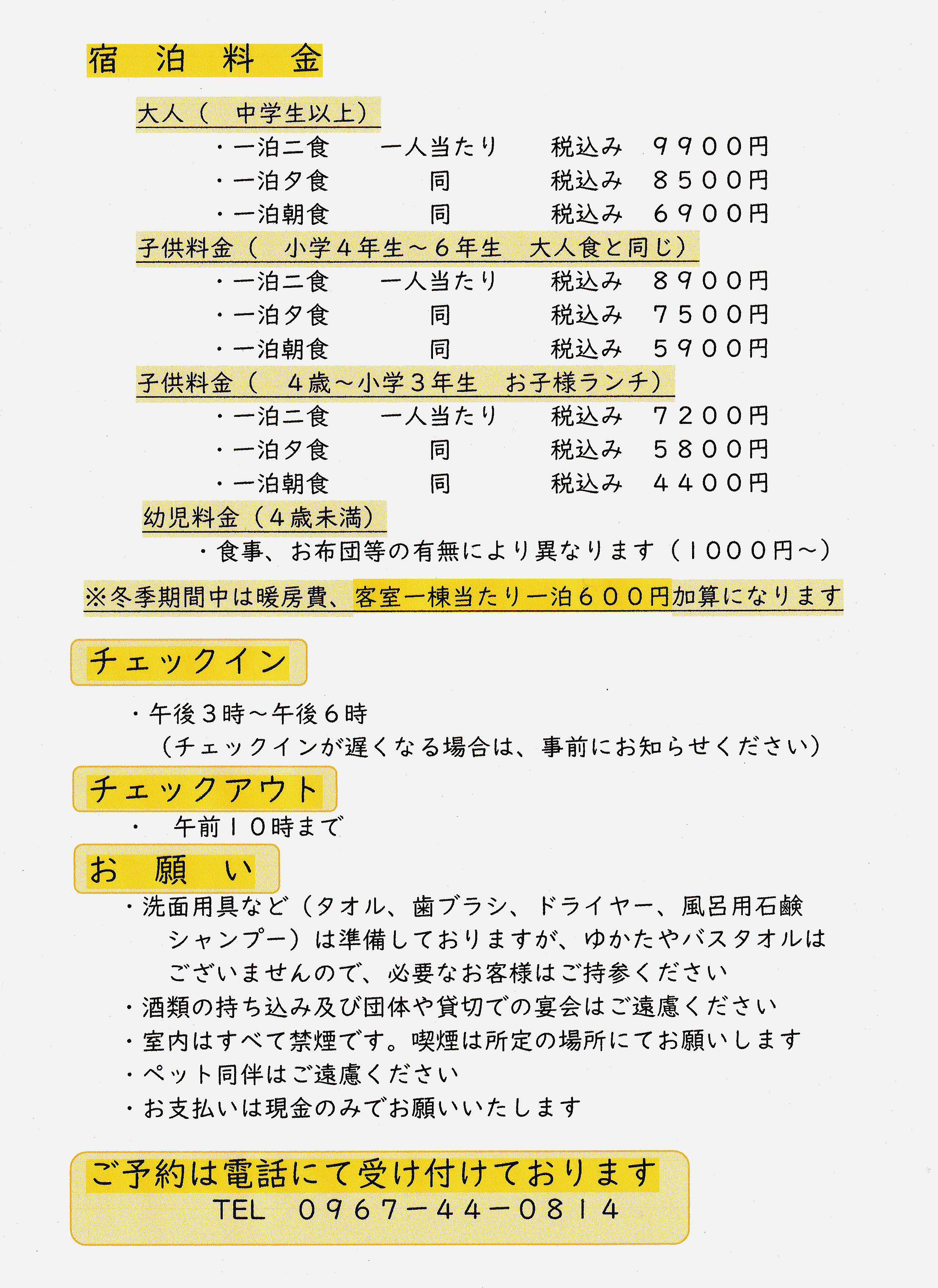 宿　泊　料　金

大人（　中学生以上）

・一泊二食　一人当たり　税込み　９９００円
・一泊夕食　同　税込み　８５００円
・一泊朝食　同　税込み　６９００円

子供料金（　小学４年生～６年生　大人食と同じ）

・一泊二食　一人当たり　税込み　８９００円
・一泊夕食　同　税込み　７５００円
・一泊朝食　同　税込み　５９００円

子供料金（　４歳～小学３年生　お子様ランチ）

・一泊二食　一人当たり　税込み　７２００円
・一泊夕食　同　税込み　５８００円
・一泊朝食　同　税込み　４４００円

幼児料金（４歳未満）

・食事、お布団等の有無により異なります（１０００円～）

※冬季期間中は暖房費、客室一棟当たり一泊６００円加算になります

チェックイン

・午後３時～午後６時
（チェックインが遅くなる場合は、事前にお知らせください）

チェックアウト

・　午前１０時まで

お　願　い

・洗面用具など（タオル、歯ブラシ、ドライヤー、風呂用石鹸シャンプー）は準備しておりますが、ゆかたやバスタオルはございませんので、必要なお客様はご持参ください
・酒類の持ち込み及び団体や貸切での宴会はご遠慮ください
・室内はすべて禁煙です。喫煙は所定の場所にてお願いします
・ペット同伴はご遠慮ください
・お支払いは現金のみでお願いいたします

ご予約は電話にて受け付けております
TEL　０９６７－４４－０８１４